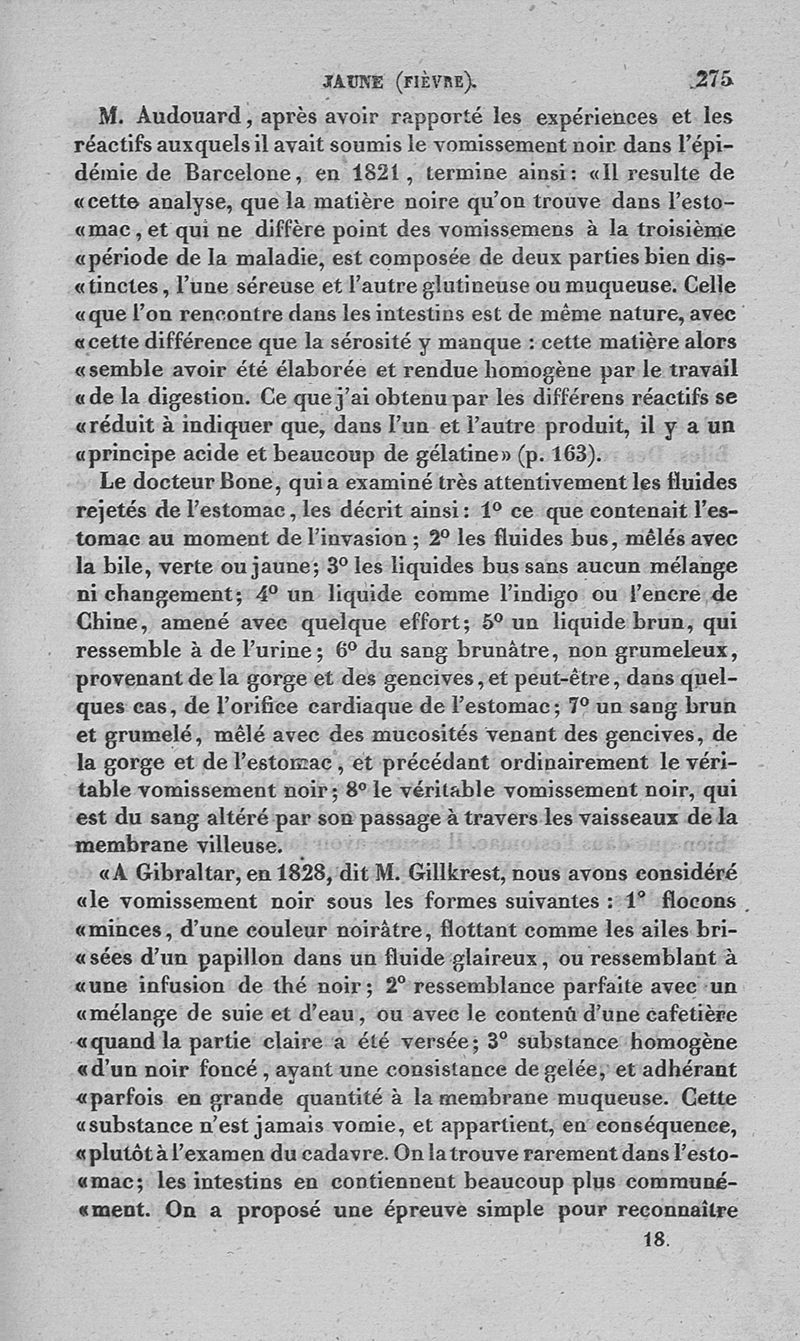 JAUNE (FIÈVRE). 275

M. Audouard, après avoir rapporté les expériences et les réactifs auxquels il avait soumis le vomissement noir dans l'épidémie de Barcelone, en 1821, termine ainsi: «Il resulte de «cette analyse, que la matière noire qu'on trouve dans l'esto«mac, et qui ne diffère point des vomissemens à la troisième «période de la maladie, est composée de deux parties bien dis«tinctes, l'une séreuse et l'autre glutineuse ou muqueuse. Celle «que l'on rencontre dans les intestins est de même nature, avec «cette différence que la sérosité y manque : cette matière alors «semble avoir été élaborée et rendue homogène par le travail «de la digestion. Ce que j'ai obtenu par les différens réactifs se «réduit à indiquer que, dans l'un et l'autre produit, il y a un «principe acide et beaucoup de gélatine» (p. 163).

Le docteur Bone, qui a examiné très attentivement les fluides rejetés de l'estomac, les décrit ainsi: 1° ce que contenait l'estomac au moment de l'invasion; 2° les fluides bus, mêlés avec la bile, verte ou jaune; 3° les liquides bus sans aucun mélange ni changement; 4° un liquide comme l'indigo ou l'encre de Chine, amené avec quelque effort; 5° un liquide brun, qui ressemble à de l'urine; 6° du sang brunâtre, non grumeleux, provenant de la gorge et des gencives, et peut-être, dans quelques cas, de l'orifice cardiaque de l'estomac; 7° un sang brun et grumelé, mêlé avec des mucosités venant des gencives, de la gorge et de l'estomac, et précédant ordinairement le véritable vomissement noir; 8° le véritable vomissement noir, qui est du sang altéré par son passage à travers les vaisseaux de la membrane villeuse.

«A Gibraltar, en 1828, dit M. Gillkrest, nous avons considéré «le vomissement noir sous les formes suivantes : 1° flocons «minces, d'une couleur noirâtre, flottant comme les ailes bri«sées d'un papillon dans un fluide glaireux, ou ressemblant à «une infusion de thé noir; 2° ressemblance parfaite avec un «mélange de suie et d'eau, ou avec le contenu d'une cafetière «quand la partie claire a été versée; 3° substance homogène «d'un noir foncé, ayant une consistance de gelée, et adhérant «parfois en grande quantité à la membrane muqueuse. Cette «substance n'est jamais vomie, et appartient, en conséquence, «plutôt à l'examen du cadavre. On la trouve rarement dans l'esto«mac; les intestins en contiennent beaucoup plus communé«ment. On a proposé une épreuve simple pour reconnaître

18.